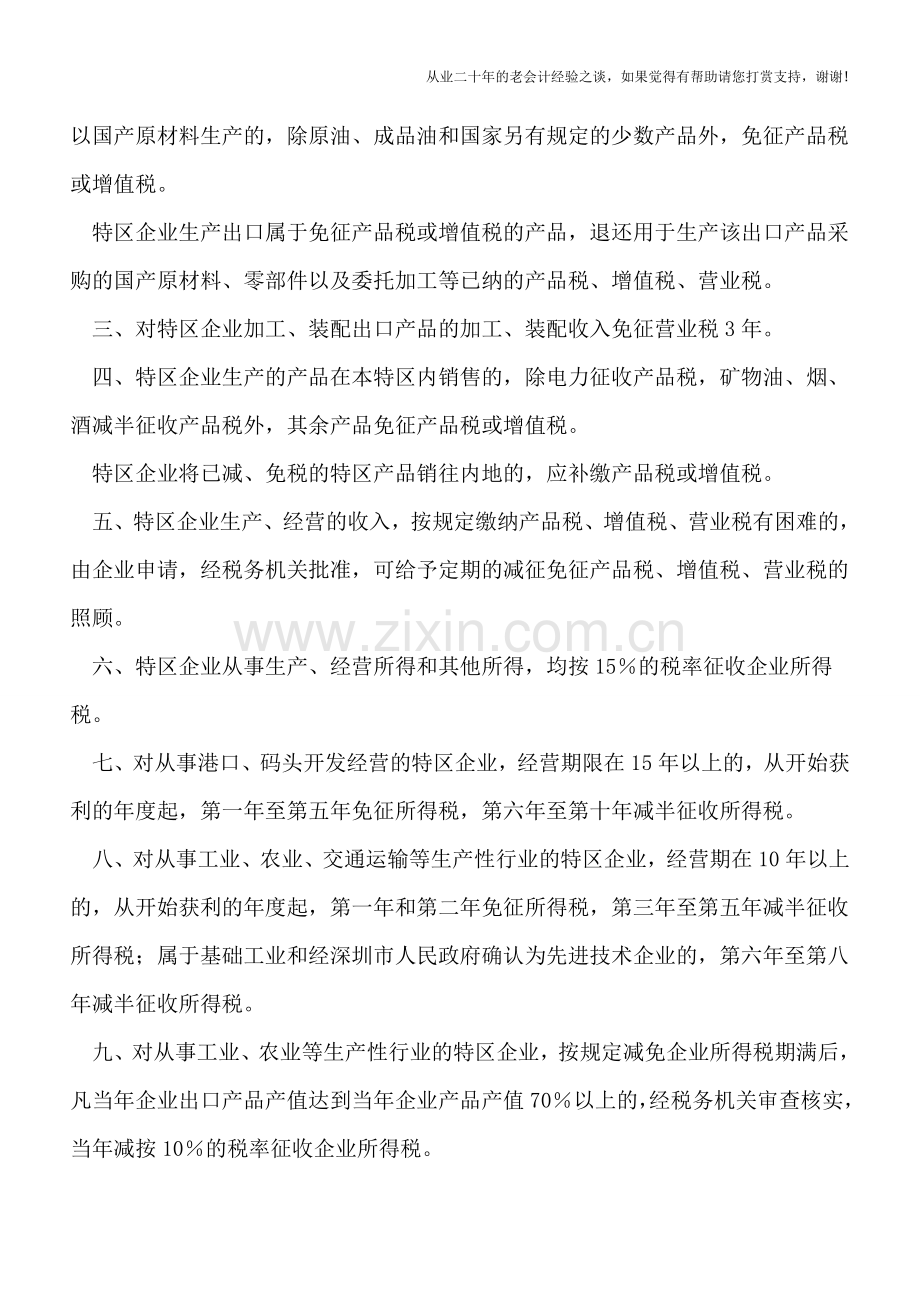 从业二十年的老会计经验之谈，如果觉得有帮助请您打赏支持，谢谢！

以国产原材料生产的，除原油、成品油和国家另有规定的少数产品外，免征产品税或增值税。

特区企业生产出口属于免征产品税或增值税的产品，退还用于生产该出口产品采购的国产原材料、零部件以及委托加工等已纳的产品税、增值税、营业税。

三、对特区企业加工、装配出口产品的加工、装配收入免征营业税 3 年。

四、特区企业生产的产品在本特区内销售的，除电力征收产品税，矿物油、烟、酒减半征收产品税外，其余产品免征产品税或增值税。

特区企业将已减、免税的特区产品销往内地的，应补缴产品税或增值税。

五、特区企业生产、经营的收入，按规定缴纳产品税、增值税、营业税有困难的，由企业申请，经税务机关批准，可给予定期的减征免征产品税、增值税、营业税的照顾。

www.zixin.com.cn

六、特区企业从事生产、经营所得和其他所得，均按 15％的税率征收企业所得税。

七、对从事港口、码头开发经营的特区企业，经营期限在 15 年以上的，从开始获利的年度起，第一年至第五年免征所得税，第六年至第十年减半征收所得税。

八、对从事工业、农业、交通运输等生产性行业的特区企业，经营期在 10 年以上的，从开始获利的年度起，第一年和第二年免征所得税，第三年至第五年减半征收所得税；属于基础工业和经深圳市人民政府确认为先进技术企业的，第六年至第八年减半征收所得税。

九、对从事工业、农业等生产性行业的特区企业，按规定减免企业所得税期满后，凡当年企业出口产品产值达到当年企业产品产值 70％以上的，经税务机关审查核实，当年减按 10％的税率征收企业所得税。